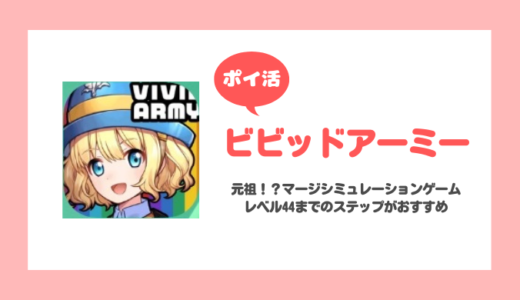 VIVI
ARMY

ポイ活

ビビッドアーミー

元祖！？マージシミュレーションゲーム
レベル44までのステップがおすすめ